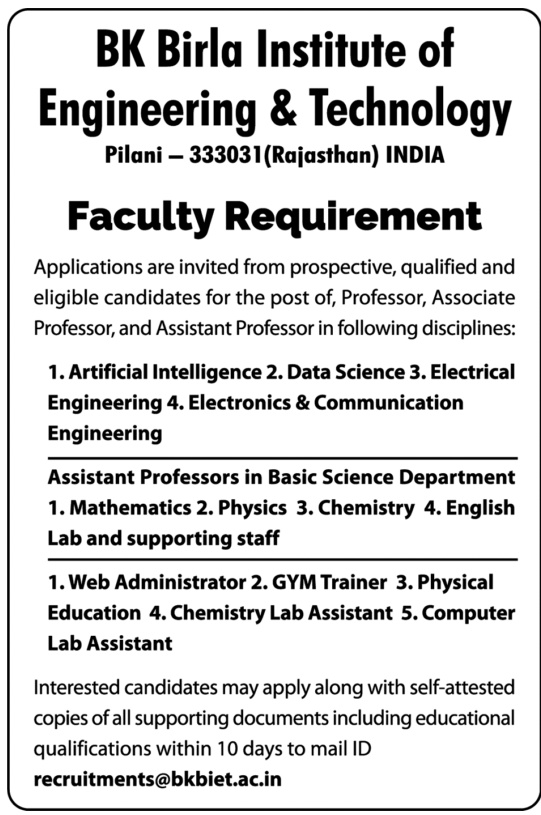 BK Birla Institute of Engineering & Technology

Pilani – 333031(Rajasthan) INDIA

Faculty Requirement

Applications are invited from prospective, qualified and eligible candidates for the post of, Professor, Associate Professor, and Assistant Professor in following disciplines:

1. Artificial Intelligence 2. Data Science 3. Electrical Engineering 4. Electronics & Communication Engineering

Assistant Professors in Basic Science Department
1. Mathematics 2. Physics 3. Chemistry 4. English
Lab and supporting staff

1. Web Administrator 2. GYM Trainer 3. Physical Education 4. Chemistry Lab Assistant 5. Computer Lab Assistant

Interested candidates may apply along with self-attested copies of all supporting documents including educational qualifications within 10 days to mail ID
recruitments@bkbiet.ac.in